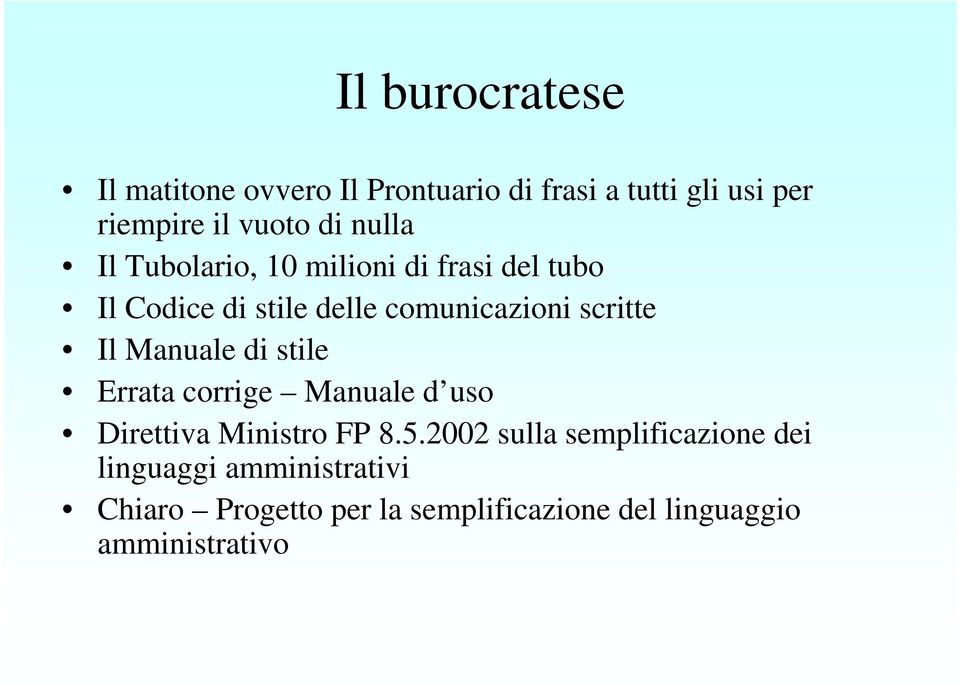 Il burocratese

• Il matitone ovvero Il Prontuario di frasi a tutti gli usi per riempire il vuoto di nulla
• Il Tubolario, 10 milioni di frasi del tubo
• Il Codice di stile delle comunicazioni scritte
• Il Manuale di stile
• Errata corrige – Manuale d’uso
• Direttiva Ministro FP 8.5.2002 sulla semplificazione dei linguaggi amministrativi
• Chiaro – Progetto per la semplificazione del linguaggio amministrativo